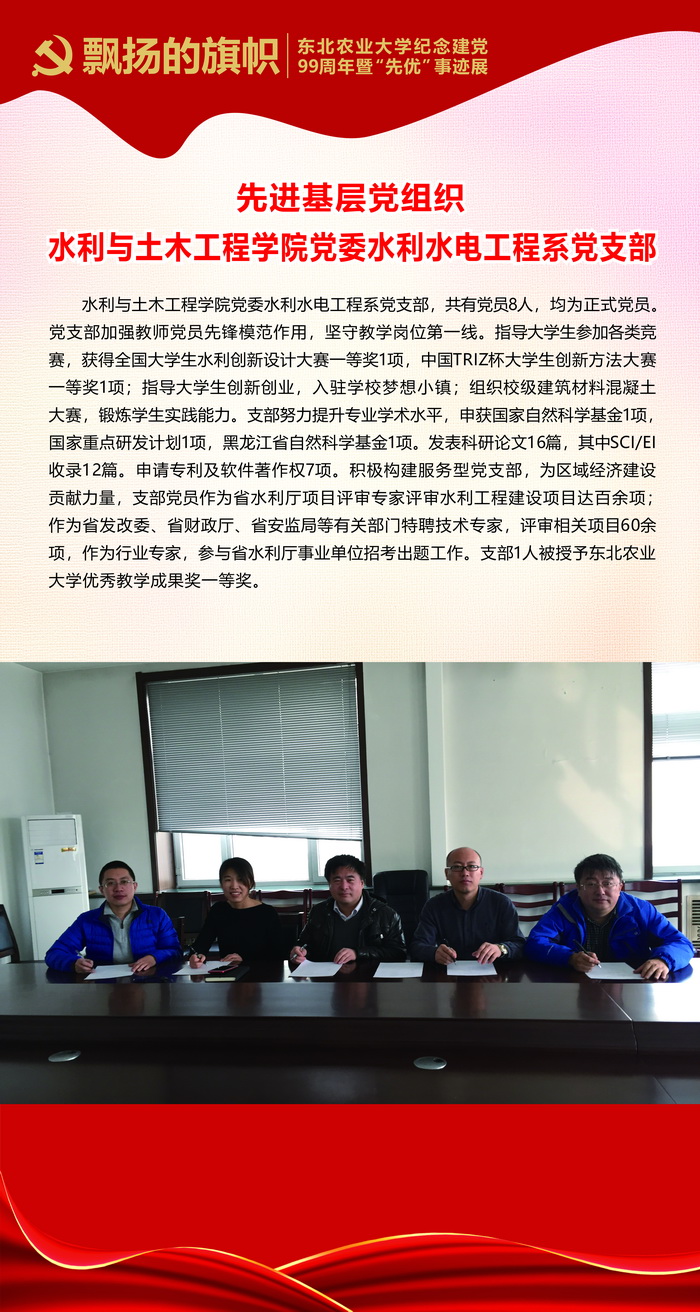 飘扬的旗帜
东北农业大学纪念建党99周年暨“先优”事迹展

先进基层党组织
水利与土木工程学院党委水利水电工程系党支部

水利与土木工程学院党委水利水电工程系党支部，共有党员8人，均为正式党员。党支部加强教师党员先锋模范作用，坚守教学岗位第一线。指导大学生参加各类竞赛，获得全国大学生水利创新设计大赛一等奖1项，中国TRIZ杯大学生创新方法大赛一等奖1项；指导大学生创新创业，入驻学校梦想小镇；组织校级建筑材料混凝土大赛，锻炼学生实践能力。支部努力提升专业学术水平，申获国家自然科学基金1项，国家重点研发计划1项，黑龙江省自然科学基金1项。发表科研论文16篇，其中SCI/EI收录12篇。申请专利及软件著作权7项。积极构建服务型党支部，为区域经济建设贡献力量，支部党员作为省水利厅项目评审专家评审水利工程建设项目达百余项；作为省发改委、省财政厅、省安监局等有关部门特聘技术专家，评审相关项目60余项，作为行业专家，参与省水利厅事业单位招考出题工作。支部1人被授予东北农业大学优秀教学成果奖一等奖。